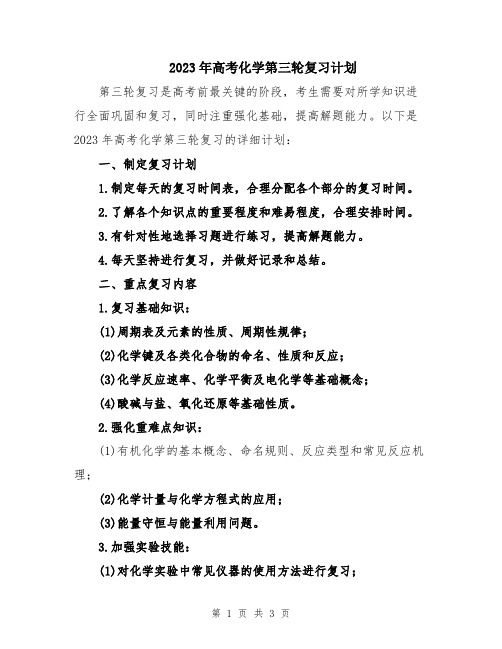 2023年高考化学第三轮复习计划

第三轮复习是高考前最关键的阶段，考生需要对所学知识进行全面巩固和复习，同时注重强化基础，提高解题能力。以下是2023年高考化学第三轮复习的详细计划：

一、制定复习计划

1.制定每天的复习时间表，合理分配各个部分的复习时间。

2.了解各个知识点的重要程度和难易程度，合理安排时间。

3.有针对性地选择习题进行练习，提高解题能力。

4.每天坚持进行复习，并做好记录和总结。

二、重点复习内容

1.复习基础知识：

(1)周期表及元素的性质、周期性规律；

(2)化学键及各类化合物的命名、性质和反应；

(3)化学反应速率、化学平衡及电化学等基础概念；

(4)酸碱与盐、氧化还原等基础性质。

2.强化重难点知识：

(1)有机化学的基本概念、命名规则、反应类型和常见反应机理；

(2)化学计量与化学方程式的应用；

(3)能量守恒与能量利用问题。

3.加强实验技能：

(1)对化学实验中常见仪器的使用方法进行复习；

第 1 页 共 3 页